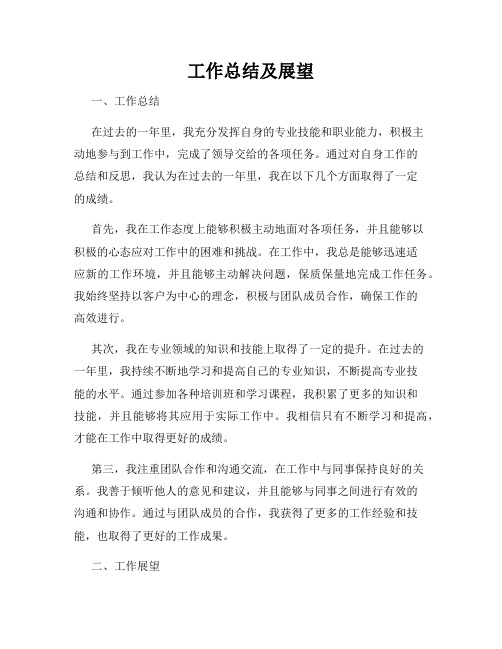 工作总结及展望

一、工作总结

在过去的一年里，我充分发挥自身的专业技能和职业能力，积极主动地参与到工作中，完成了领导交给的各项任务。通过对自身工作的总结和反思，我认为在过去的一年里，我在以下几个方面取得了一定的成绩。

首先，我在工作态度上能够积极主动地面对各项任务，并且能够以积极的心态应对工作中的困难和挑战。在工作中，我总是能够迅速适应新的工作环境，并且能够主动解决问题，保质保量地完成工作任务。我始终坚持以客户为中心的理念，积极与团队成员合作，确保工作的高效进行。

其次，我在专业领域的知识和技能上取得了一定的提升。在过去的一年里，我持续不断地学习和提高自己的专业知识，不断提高专业技能的水平。通过参加各种培训班和学习课程，我积累了更多的知识和技能，并且能够将其应用于实际工作中。我相信只有不断学习和提高，才能在工作中取得更好的成绩。

第三，我注重团队合作和沟通交流，在工作中与同事保持良好的关系。我善于倾听他人的意见和建议，并且能够与同事之间进行有效的沟通和协作。通过与团队成员的合作，我获得了更多的工作经验和技能，也取得了更好的工作成果。

二、工作展望